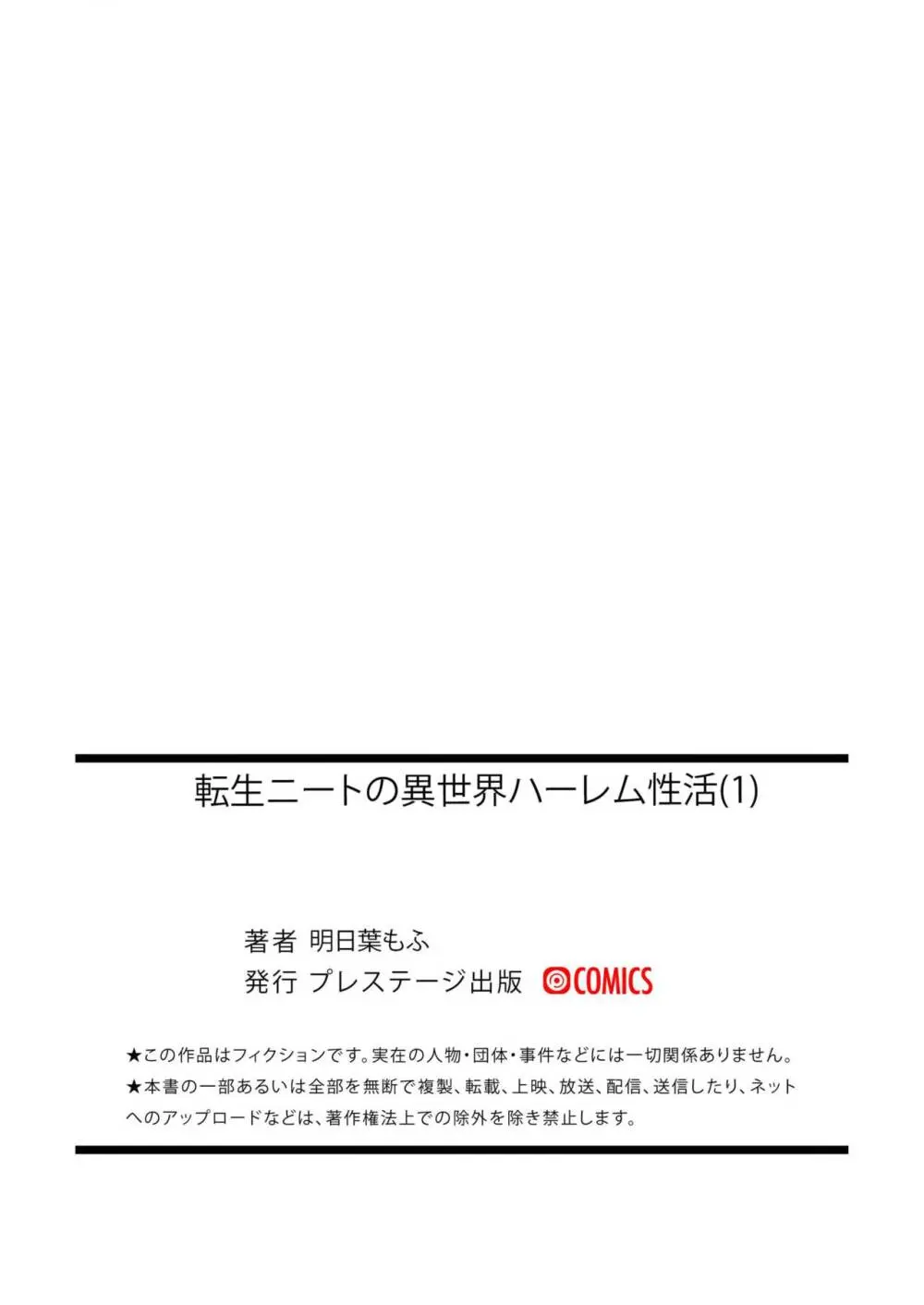 転生ニートの異世界ハーレム性活(1)

著者 明日葉もふ
発行 プレステージ出版 COMICS

★この作品はフィクションです。実在の人物・団体・事件などには一切関係ありません。
★本書の一部あるいは全部を無断で複製、転載、上映、放送、配信、送信したり、ネットへのアップロードなどは、著作権法上での除外を除き禁止します。